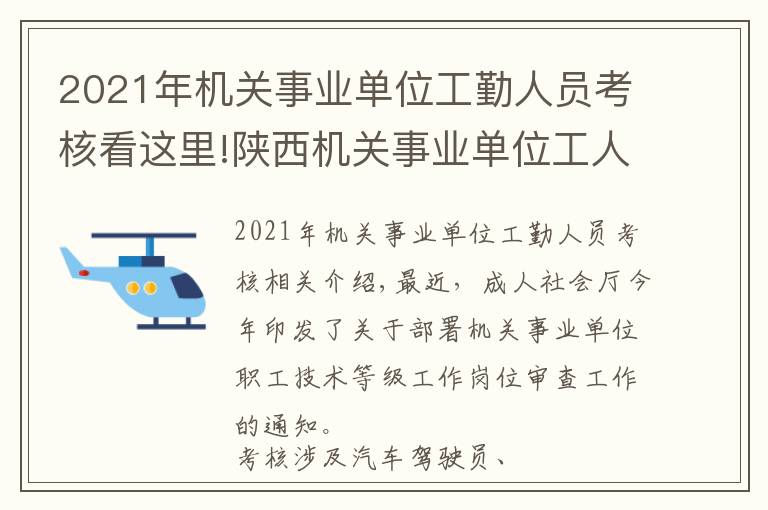 2021年机关事业单位工勤人员考核看这里!陕西机关事业单位工人

2021年机关事业单位工勤人员考核相关介绍,最近,成人社会厅今年印发了关于部署机关事业单位职工技术等级工作岗位审查工作的通知。

考核涉及汽车驾驶员、